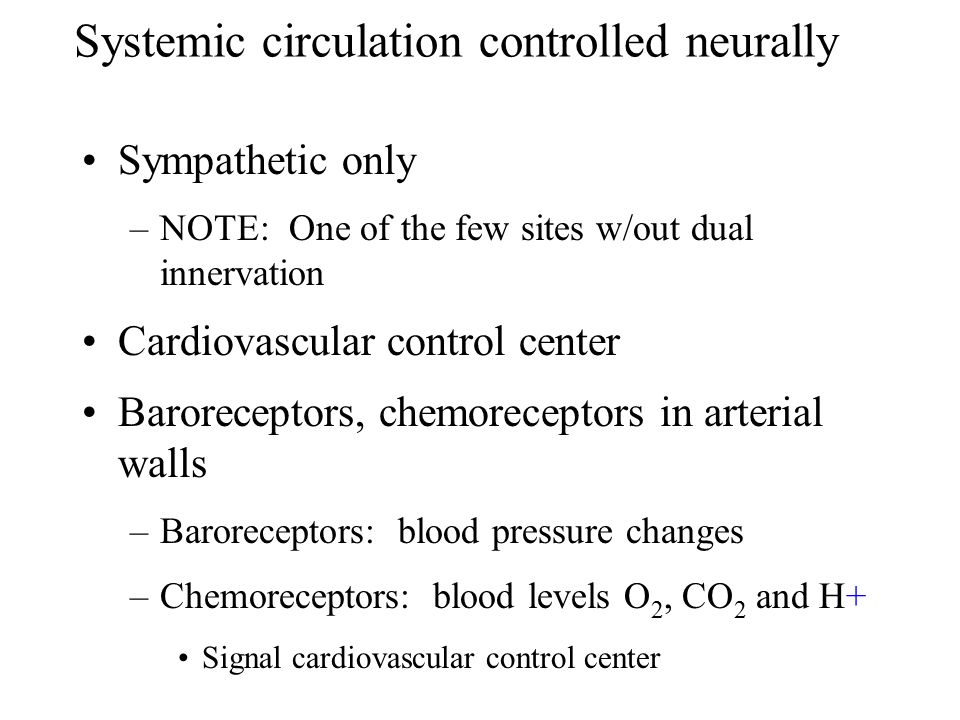 Systemic circulation controlled neurally

• Sympathetic only

– NOTE: One of the few sites w/out dual innervation

• Cardiovascular control center

• Baroreceptors, chemoreceptors in arterial walls

– Baroreceptors: blood pressure changes

– Chemoreceptors: blood levels $O_2$, $CO_2$ and H+

• Signal cardiovascular control center